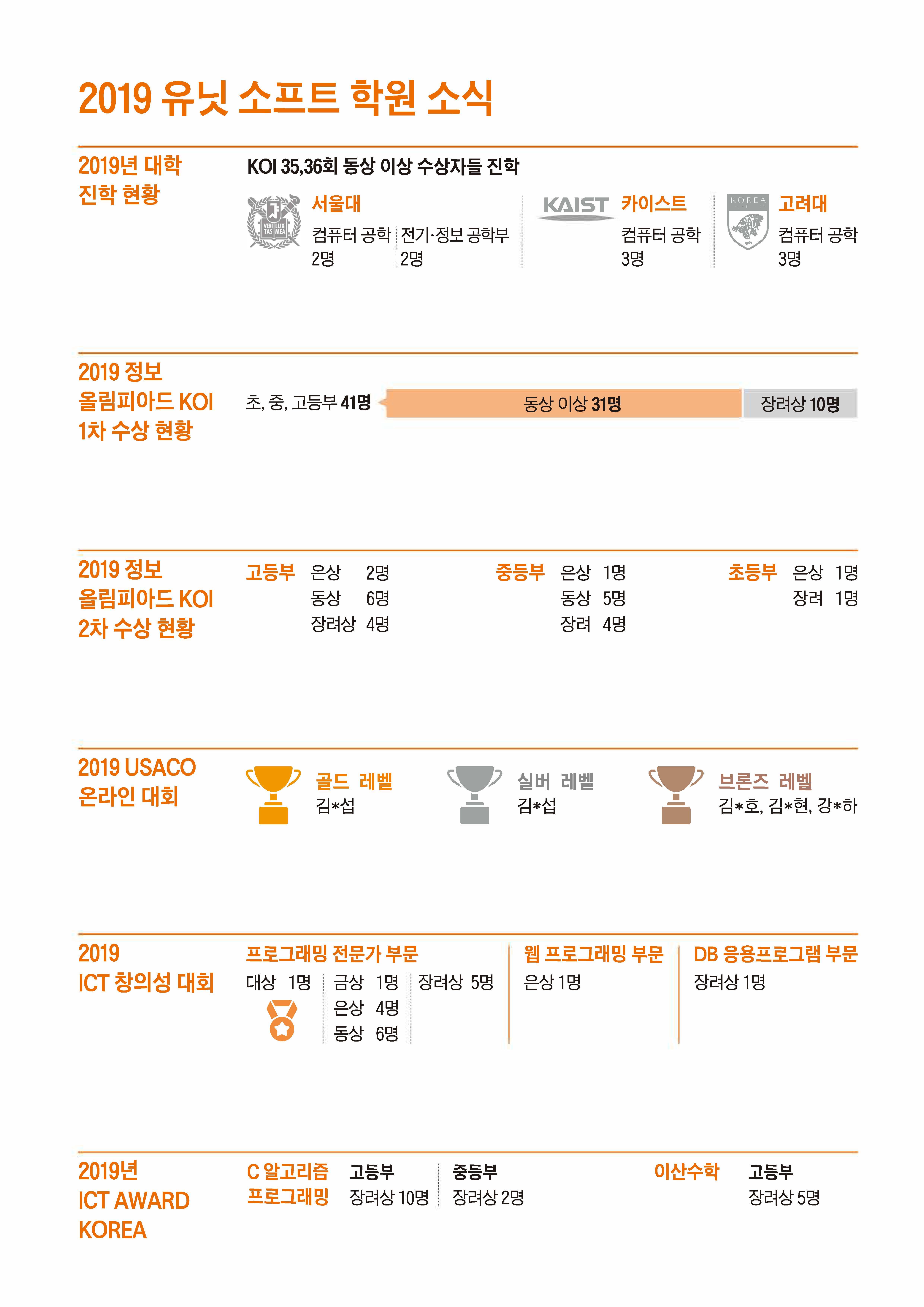 2019 유닛 소프트 학원 소식

2019년 대학 진학 현황

KOI 35,36회 동상 이상 수상자들 진학

서울대
컴퓨터 공학
2명
전기·정보 공학부
2명

KAIST 카이스트
컴퓨터 공학
3명

KOREA
고려대
컴퓨터 공학
3명

2019 정보 올림피아드 KOI 1차 수상 현황

초, 중, 고등부 41명
동상 이상 31명
장려상 10명

2019 정보 올림피아드 KOI 2차 수상 현황

고등부 은상 2명
동상 6명
장려상 4명

중등부 은상 1명
동상 5명
장려 4명

초등부 은상 1명
장려 1명

2019 USACO 온라인 대회

골드 레벨
김*섭

실버 레벨
김*섭

브론즈 레벨
김*호, 김*현, 강*하

2019 ICT 창의성 대회

프로그래밍 전문가 부문
대상 1명
금상 1명
은상 4명
동상 6명
장려상 5명

웹 프로그래밍 부문
은상 1명

DB 응용프로그램 부문
장려상 1명

2019년 ICT AWARD KOREA

C 알고리즘 프로그래밍
고등부
장려상 10명
중등부
장려상 2명

이산수학
고등부
장려상 5명